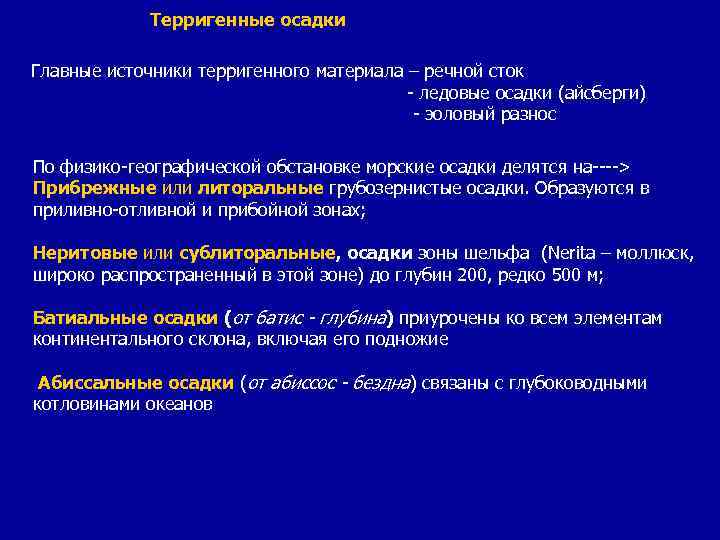 Терригенные осадки

Главные источники терригенного материала – речной сток
- ледовые осадки (айсберги)
- эоловый разнос

По физико-географической обстановке морские осадки делятся на---->
Прибрежные или литоральные грубозернистые осадки. Образуются в приливно-отливной и прибойной зонах;

Неритовые или сублиторальные, осадки зоны шельфа (Nerita – моллюск, широко распространенный в этой зоне) до глубин 200, редко 500 м;

Батиальные осадки (от батис - глубина) приурочены ко всем элементам континентального склона, включая его подножие

Абиссальные осадки (от абиссос - бездна) связаны с глубоководными котловинами океанов